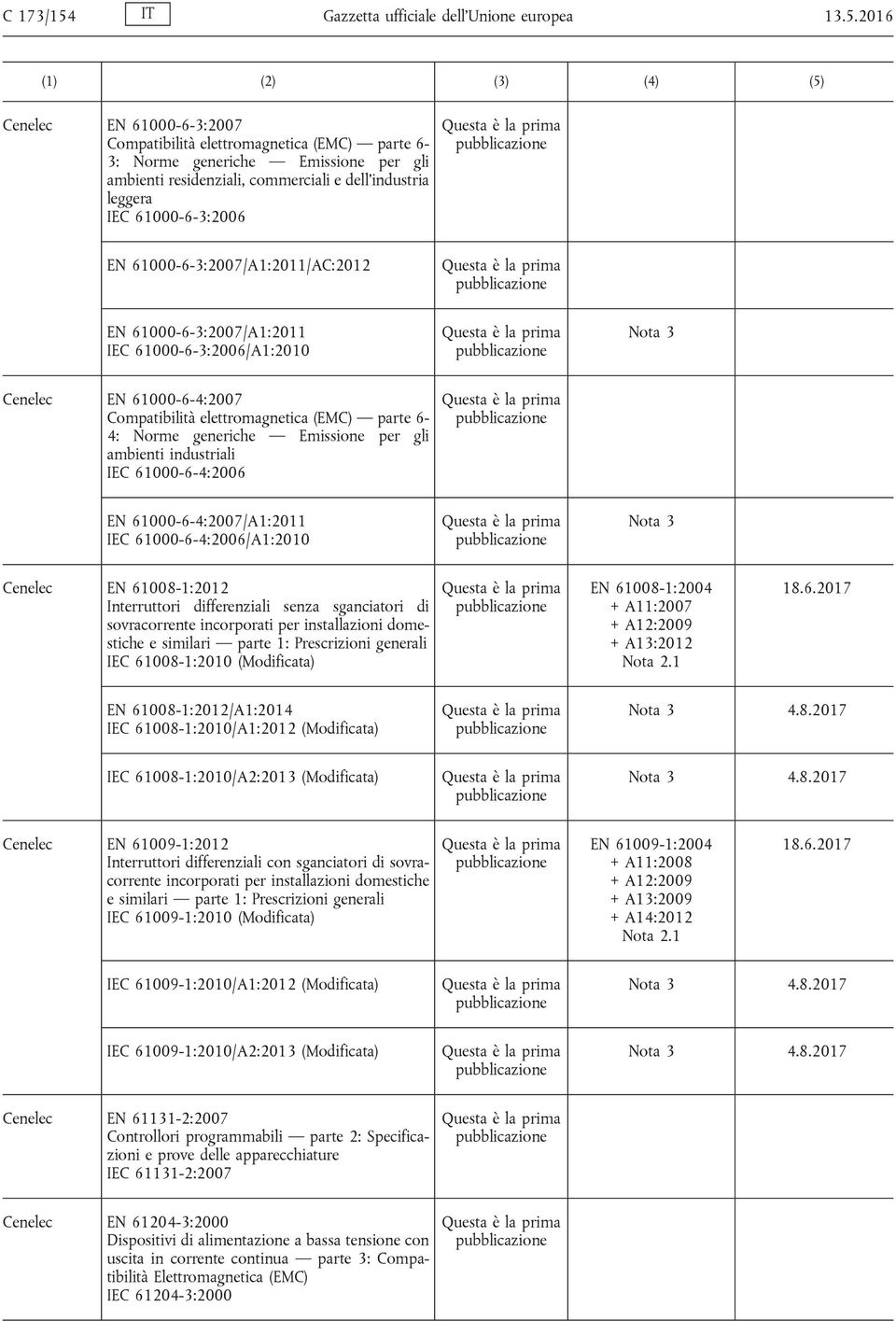 C 173/154 IT Gazzetta ufficiale dell'Unione europea 13.5.2016

| (1) | (2) | (3) | (4) | (5) |
|---|---|---|---|---|
| Cenelec | EN 61000-6-3:2007 Compatibilità elettromagnetica (EMC) — parte 6-3: Norme generiche — Emissione per gli ambienti residenziali, commerciali e dell'industria leggera IEC 61000-6-3:2006 | Questa è la prima pubblicazione | | |
| | EN 61000-6-3:2007/A1:2011/AC:2012 | Questa è la prima pubblicazione | | |
| | EN 61000-6-3:2007/A1:2011 IEC 61000-6-3:2006/A1:2010 | Questa è la prima pubblicazione | Nota 3 | |
| Cenelec | EN 61000-6-4:2007 Compatibilità elettromagnetica (EMC) — parte 6-4: Norme generiche — Emissione per gli ambienti industriali IEC 61000-6-4:2006 | Questa è la prima pubblicazione | | |
| | EN 61000-6-4:2007/A1:2011 IEC 61000-6-4:2006/A1:2010 | Questa è la prima pubblicazione | Nota 3 | |
| Cenelec | EN 61008-1:2012 Interruttori differenziali senza sganciatori di sovracorrente incorporati per installazioni domestiche e similari — parte 1: Prescrizioni generali IEC 61008-1:2010 (Modificata) | Questa è la prima pubblicazione | EN 61008-1:2004 + A11:2007 + A12:2009 + A13:2012 Nota 2.1 | 18.6.2017 |
| | EN 61008-1:2012/A1:2014 IEC 61008-1:2010/A1:2012 (Modificata) | Questa è la prima pubblicazione | Nota 3 | 4.8.2017 |
| | IEC 61008-1:2010/A2:2013 (Modificata) | Questa è la prima pubblicazione | Nota 3 | 4.8.2017 |
| Cenelec | EN 61009-1:2012 Interruttori differenziali con sganciatori di sovracorrente incorporati per installazioni domestiche e similari — parte 1: Prescrizioni generali IEC 61009-1:2010 (Modificata) | Questa è la prima pubblicazione | EN 61009-1:2004 + A11:2008 + A12:2009 + A13:2009 + A14:2012 Nota 2.1 | 18.6.2017 |
| | IEC 61009-1:2010/A1:2012 (Modificata) | Questa è la prima pubblicazione | Nota 3 | 4.8.2017 |
| | IEC 61009-1:2010/A2:2013 (Modificata) | Questa è la prima pubblicazione | Nota 3 | 4.8.2017 |
| Cenelec | EN 61131-2:2007 Controllori programmabili — parte 2: Specificazioni e prove delle apparecchiature IEC 61131-2:2007 | Questa è la prima pubblicazione | | |
| Cenelec | EN 61204-3:2000 Dispositivi di alimentazione a bassa tensione con uscita in corrente continua — parte 3: Compatibilità Elettromagnetica (EMC) IEC 61204-3:2000 | Questa è la prima pubblicazione | | |